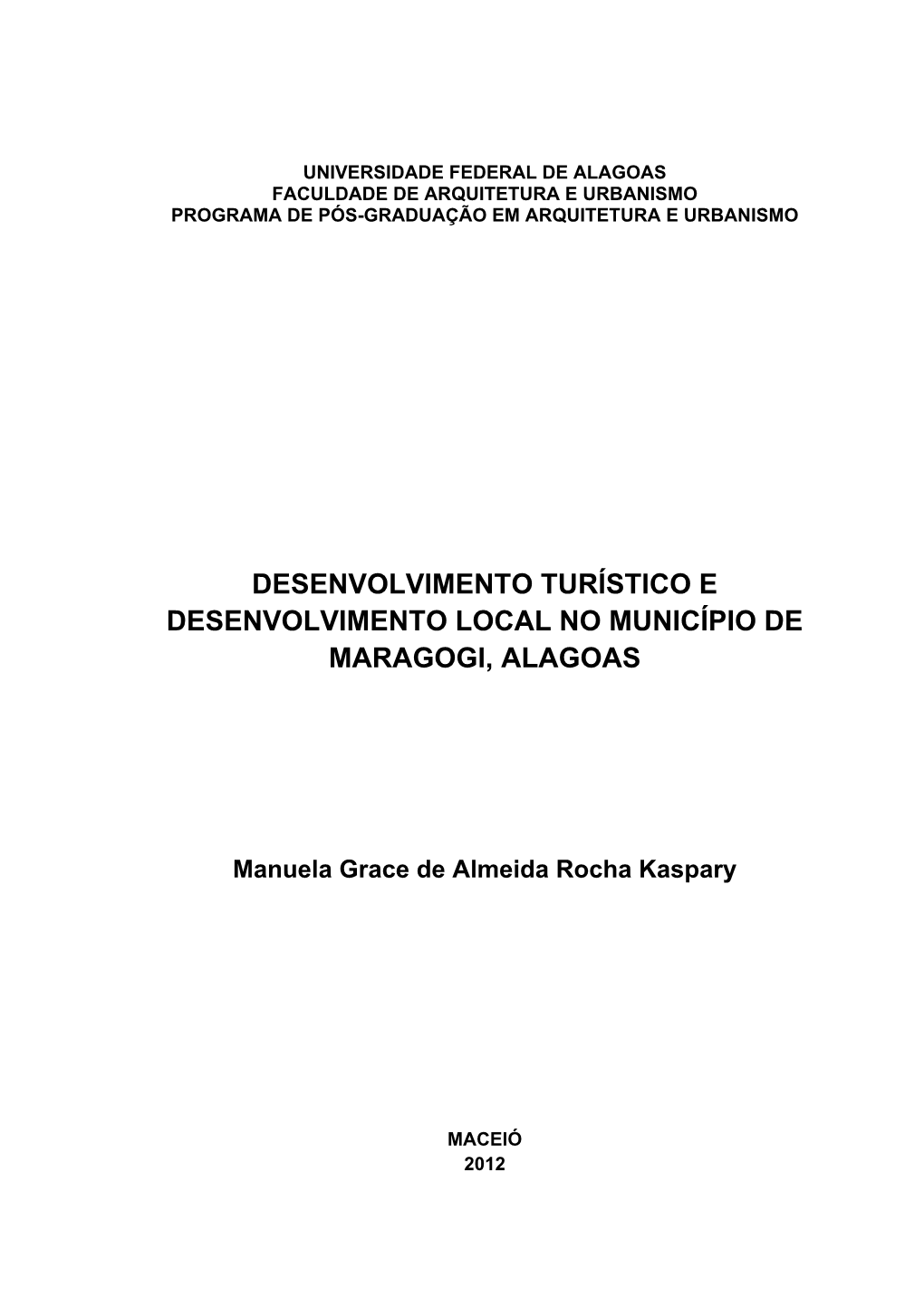 UNIVERSIDADE FEDERAL DE ALAGOAS
FACULDADE DE ARQUITETURA E URBANISMO
PROGRAMA DE PÓS-GRADUAÇÃO EM ARQUITETURA E URBANISMO

DESENVOLVIMENTO TURÍSTICO E DESENVOLVIMENTO LOCAL NO MUNICÍPIO DE MARAGOGI, ALAGOAS

Manuela Grace de Almeida Rocha Kaspary

MACEIÓ
2012